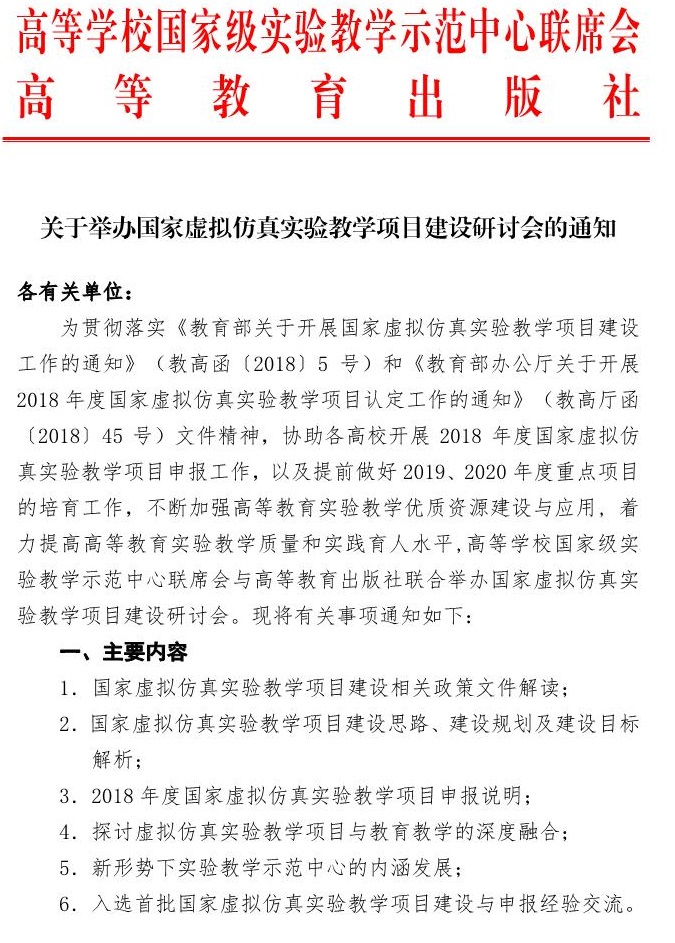 高等学校国家级实验教学示范中心联席会
高等教育出版社

关于举办国家虚拟仿真实验教学项目建设研讨会的通知

各有关单位：

为贯彻落实《教育部关于开展国家虚拟仿真实验教学项目建设工作的通知》（教高函〔2018〕5 号）和《教育部办公厅关于开展 2018 年度国家虚拟仿真实验教学项目认定工作的通知》（教高厅函〔2018〕45 号）文件精神，协助各高校开展 2018 年度国家虚拟仿真实验教学项目申报工作，以及提前做好 2019、2020 年度重点项目的培育工作，不断加强高等教育实验教学优质资源建设与应用，着力提高高等教育实验教学质量和实践育人水平,高等学校国家级实验教学示范中心联席会与高等教育出版社联合举办国家虚拟仿真实验教学项目建设研讨会。现将有关事项通知如下：

一、主要内容

1. 国家虚拟仿真实验教学项目建设相关政策文件解读；
2. 国家虚拟仿真实验教学项目建设思路、建设规划及建设目标解析；
3. 2018 年度国家虚拟仿真实验教学项目申报说明；
4. 探讨虚拟仿真实验教学项目与教育教学的深度融合；
5. 新形势下实验教学示范中心的内涵发展；
6. 入选首批国家虚拟仿真实验教学项目建设与申报经验交流。